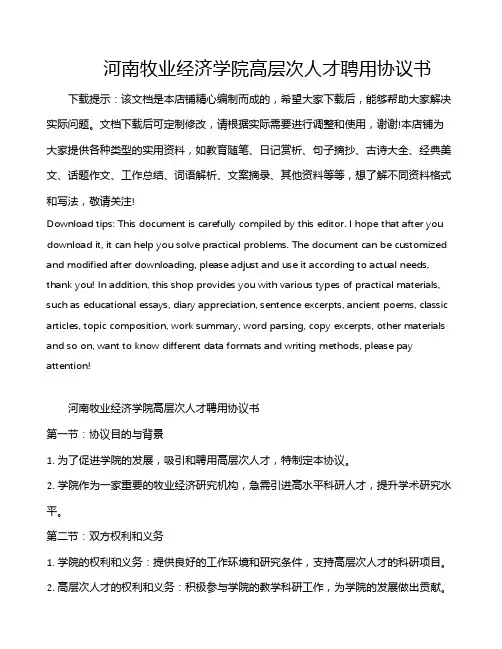 河南牧业经济学院高层次人才聘用协议书

下载提示：该文档是本店铺精心编制而成的，希望大家下载后，能够帮助大家解决实际问题。文档下载后可定制修改，请根据实际需要进行调整和使用，谢谢!本店铺为大家提供各种类型的实用资料，如教育随笔、日记赏析、句子摘抄、古诗大全、经典美文、话题作文、工作总结、词语解析、文案摘录、其他资料等等，想了解不同资料格式和写法，敬请关注!

Download tips: This document is carefully compiled by this editor. I hope that after you download it, it can help you solve practical problems. The document can be customized and modified after downloading, please adjust and use it according to actual needs, thank you! In addition, this shop provides you with various types of practical materials, such as educational essays, diary appreciation, sentence excerpts, ancient poems, classic articles, topic composition, work summary, word parsing, copy excerpts, other materials and so on, want to know different data formats and writing methods, please pay attention!

河南牧业经济学院高层次人才聘用协议书

第一节：协议目的与背景

1. 为了促进学院的发展，吸引和聘用高层次人才，特制定本协议。

2. 学院作为一家重要的牧业经济研究机构，急需引进高水平科研人才，提升学术研究水平。

第二节：双方权利和义务

1. 学院的权利和义务：提供良好的工作环境和研究条件，支持高层次人才的科研项目。

2. 高层次人才的权利和义务：积极参与学院的教学科研工作，为学院的发展做出贡献。